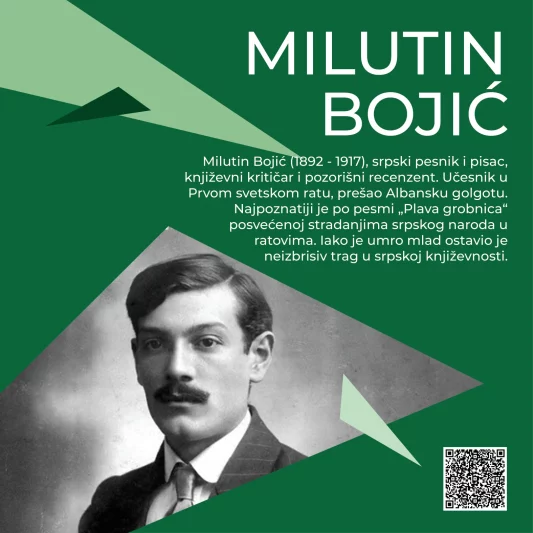 MILUTIN
BOJIĆ

Milutin Bojić (1892 - 1917), srpski pesnik i pisac, književni kritičar i pozorišni recenzent. Učesnik u Prvom svetskom ratu, prešao Albansku golgotu. Najpoznatiji je po pesmi „Plava grobnica“ posvećenoj stradanjima srpskog naroda u ratovima. Iako je umro mlad ostavio je neizbrisiv trag u srpskoj književnosti.